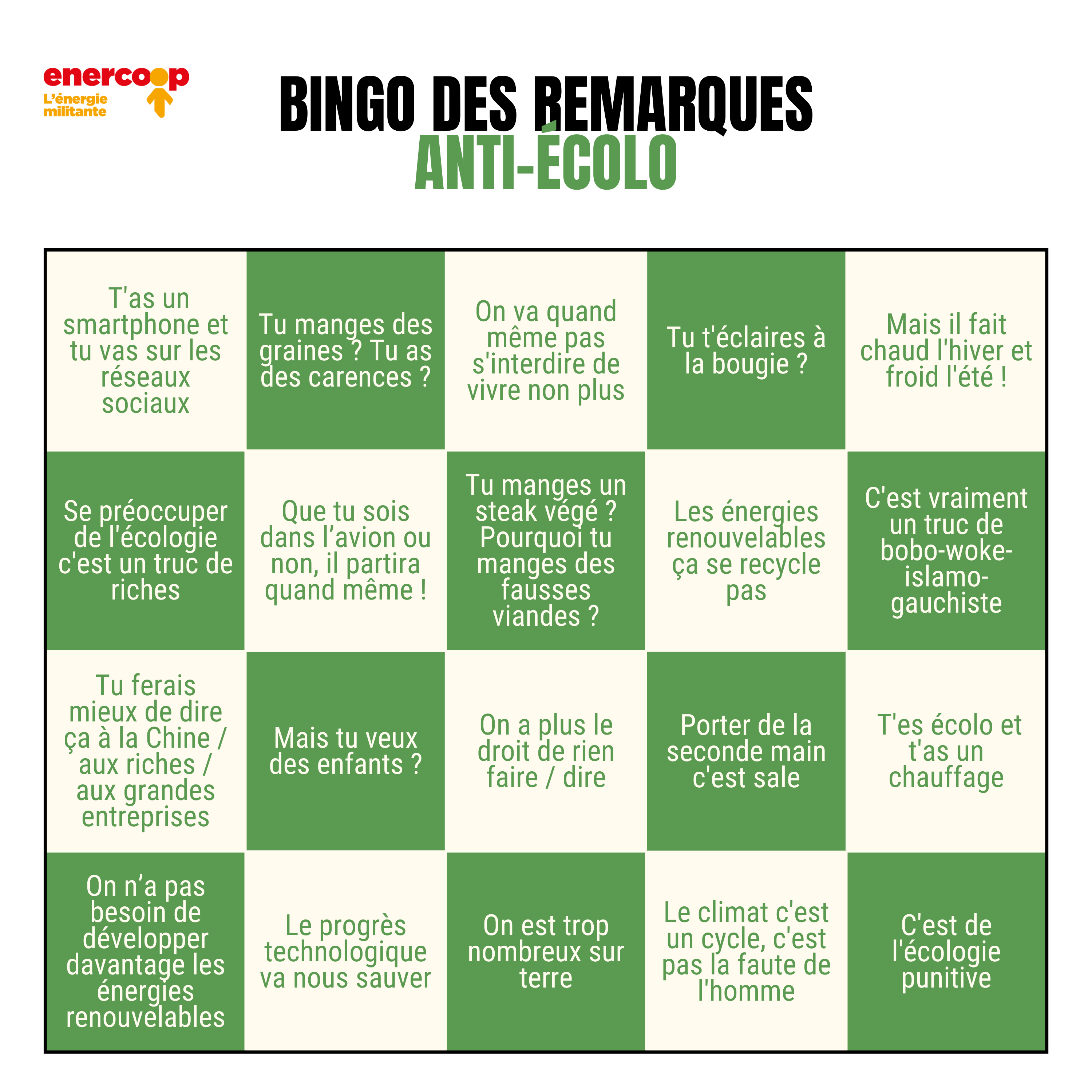 enercoop
L'énergie militante

BINGO DES REMARQUES
ANTI-ÉCOLO

| T'as un smartphone et tu vas sur les réseaux sociaux | Tu manges des graines ? Tu as des carences ? | On va quand même pas s'interdire de vivre non plus | Tu t'éclaires à la bougie ? | Mais il fait chaud l'hiver et froid l'été ! |
|---|---|---|---|---|
| Se préoccuper de l'écologie c'est un truc de riches | Que tu sois dans l'avion ou non, il partira quand même ! | Tu manges un steak végé ? Pourquoi tu manges des fausses viandes ? | Les énergies renouvelables ça se recycle pas | C'est vraiment un truc de bobo-woke-islamo-gauchiste |
| Tu ferais mieux de dire ça à la Chine / aux riches / aux grandes entreprises | Mais tu veux des enfants ? | On a plus le droit de rien faire / dire | Porter de la seconde main c'est sale | T'es écolo et t'as un chauffage |
| On n'a pas besoin de développer davantage les énergies renouvelables | Le progrès technologique va nous sauver | On est trop nombreux sur terre | Le climat c'est un cycle, c'est pas la faute de l'homme | C'est de l'écologie punitive |